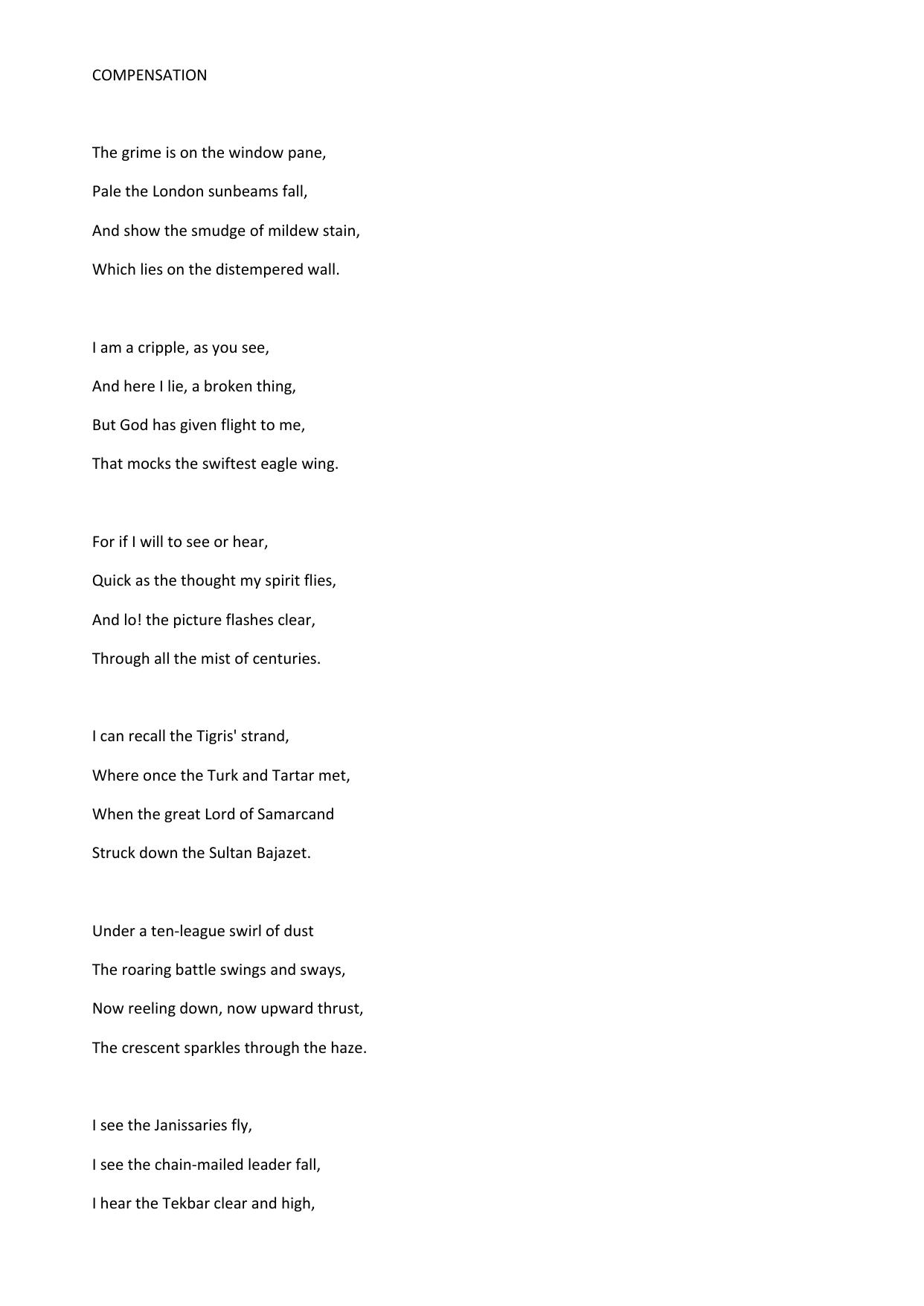 COMPENSATION

The grime is on the window pane,
Pale the London sunbeams fall,
And show the smudge of mildew stain,
Which lies on the distempered wall.

I am a cripple, as you see,
And here I lie, a broken thing,
But God has given flight to me,
That mocks the swiftest eagle wing.

For if I will to see or hear,
Quick as the thought my spirit flies,
And lo! the picture flashes clear,
Through all the mist of centuries.

I can recall the Tigris' strand,
Where once the Turk and Tartar met,
When the great Lord of Samarcand
Struck down the Sultan Bajazet.

Under a ten-league swirl of dust
The roaring battle swings and sways,
Now reeling down, now upward thrust,
The crescent sparkles through the haze.

I see the Janissaries fly,
I see the chain-mailed leader fall,
I hear the Tekbar clear and high,